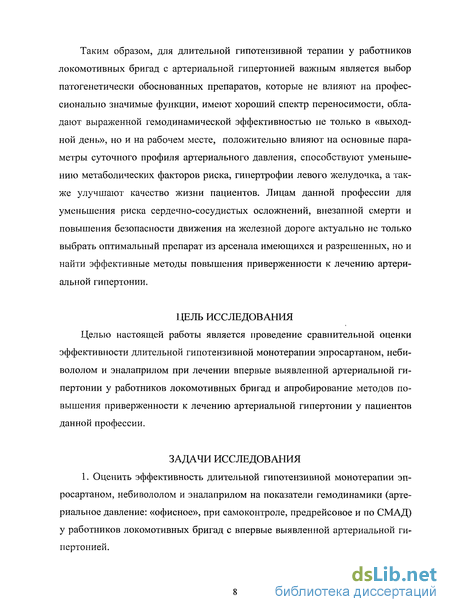 Таким образом, для длительной гипотензивной терапии у работников локомотивных бригад с артериальной гипертонией важным является выбор патогенетически обоснованных препаратов, которые не влияют на профессионально значимые функции, имеют хороший спектр переносимости, обладают выраженной гемодинамической эффективностью не только в «выходной день», но и на рабочем месте, положительно влияют на основные параметры суточного профиля артериального давления, способствуют уменьшению метаболических факторов риска, гипертрофии левого желудочка, а также улучшают качество жизни пациентов. Лицам данной профессии для уменьшения риска сердечно-сосудистых осложнений, внезапной смерти и повышения безопасности движения на железной дороге актуально не только выбрать оптимальный препарат из арсенала имеющихся и разрешенных, но и найти эффективные методы повышения приверженности к лечению артериальной гипертонии.

ЦЕЛЬ ИССЛЕДОВАНИЯ

Целью настоящей работы является проведение сравнительной оценки эффективности длительной гипотензивной монотерапии эпросартаном, небивололом и эналаприлом при лечении впервые выявленной артериальной гипертонии у работников локомотивных бригад и апробирование методов повышения приверженности к лечению артериальной гипертонии у пациентов данной профессии.

ЗАДАЧИ ИССЛЕДОВАНИЯ

1. Оценить эффективность длительной гипотензивной монотерапии эпросартаном, небивололом и эналаприлом на показатели гемодинамики (артериальное давление: «офисное», при самоконтроле, предрейсовое и по СМАД) у работников локомотивных бригад с впервые выявленной артериальной гипертонией.

8

dsLib.net
библиотека диссертаций